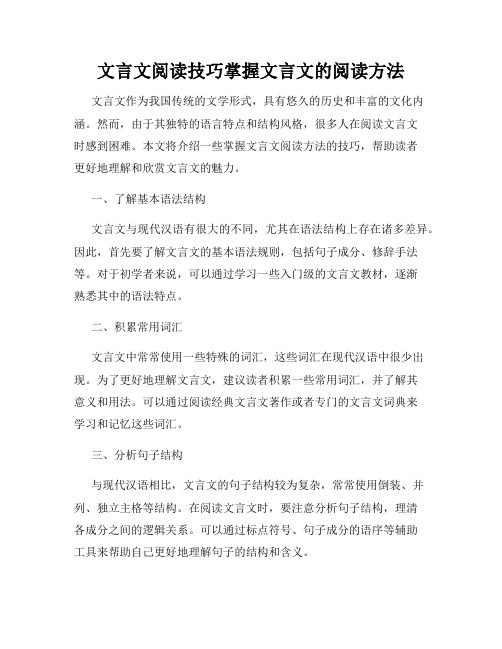 文言文阅读技巧掌握文言文的阅读方法

文言文作为我国传统的文学形式，具有悠久的历史和丰富的文化内涵。然而，由于其独特的语言特点和结构风格，很多人在阅读文言文时感到困难。本文将介绍一些掌握文言文阅读方法的技巧，帮助读者更好地理解和欣赏文言文的魅力。

一、了解基本语法结构

文言文与现代汉语有很大的不同，尤其在语法结构上存在诸多差异。因此，首先要了解文言文的基本语法规则，包括句子成分、修辞手法等。对于初学者来说，可以通过学习一些入门级的文言文教材，逐渐熟悉其中的语法特点。

二、积累常用词汇

文言文中常常使用一些特殊的词汇，这些词汇在现代汉语中很少出现。为了更好地理解文言文，建议读者积累一些常用词汇，并了解其意义和用法。可以通过阅读经典文言文著作或者专门的文言文词典来学习和记忆这些词汇。

三、分析句子结构

与现代汉语相比，文言文的句子结构较为复杂，常常使用倒装、并列、独立主格等结构。在阅读文言文时，要注意分析句子结构，理清各成分之间的逻辑关系。可以通过标点符号、句子成分的语序等辅助工具来帮助自己更好地理解句子的结构和含义。